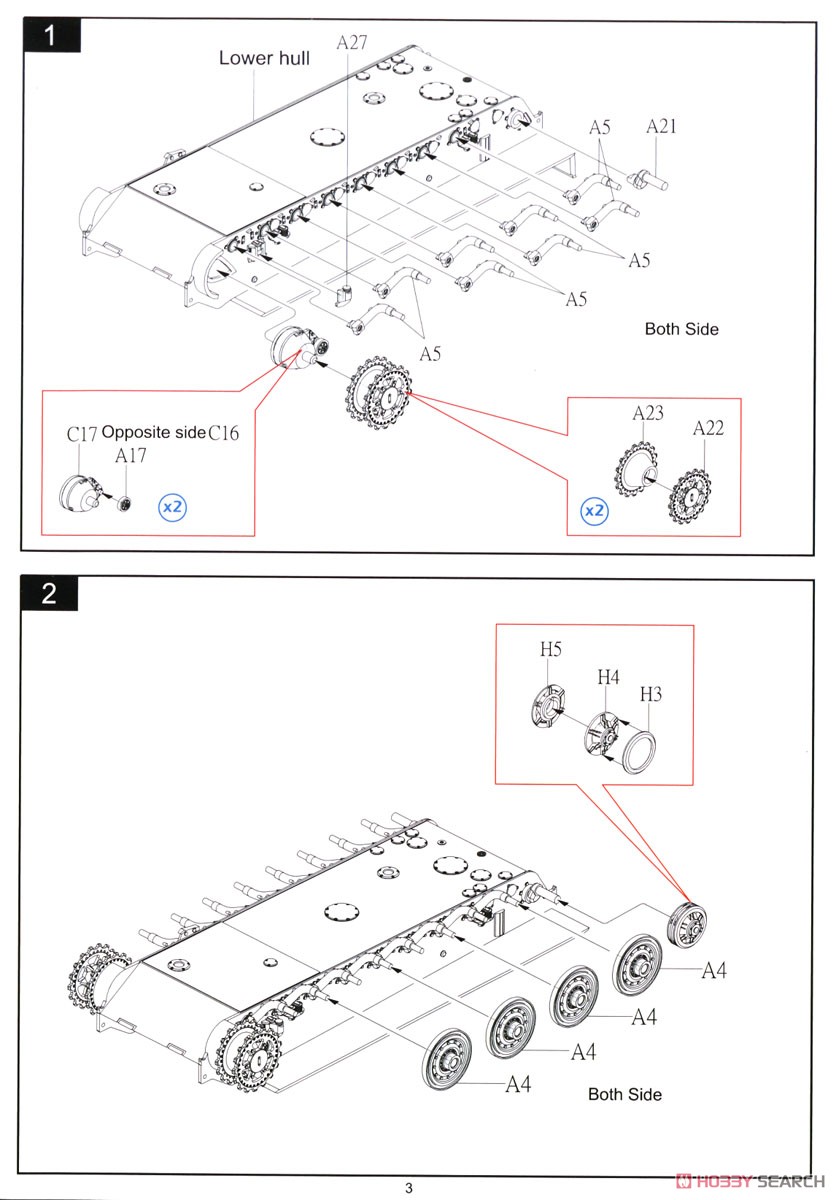 1

Lower hull

A27

A5

A21

A5

A5

A5

Both Side

C17 Opposite side C16

A17

x2

A23

A22

x2

2

H5

H4

H3

A4

A4

A4

A4

Both Side

3

HOBBY SEARCH